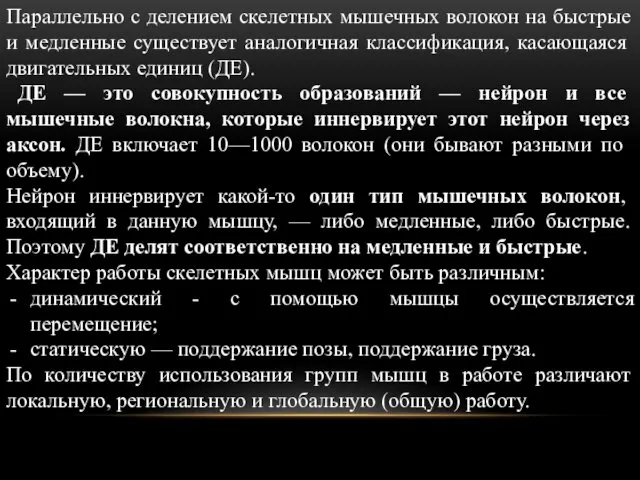 Параллельно с делением скелетных мышечных волокон на быстрые и медленные существует аналогичная классификация, касающаяся двигательных единиц (ДЕ).

ДЕ — это совокупность образований — нейрон и все мышечные волокна, которые иннервирует этот нейрон через аксон. ДЕ включает 10—1000 волокон (они бывают разными по объему).

Нейрон иннервирует какой-то один тип мышечных волокон, входящий в данную мышцу, — либо медленные, либо быстрые. Поэтому ДЕ делят соответственно на медленные и быстрые.

Характер работы скелетных мышц может быть различным:

- динамический - с помощью мышцы осуществляется перемещение;
- статическую — поддержание позы, поддержание груза.

По количеству использования групп мышц в работе различают локальную, региональную и глобальную (общую) работу.